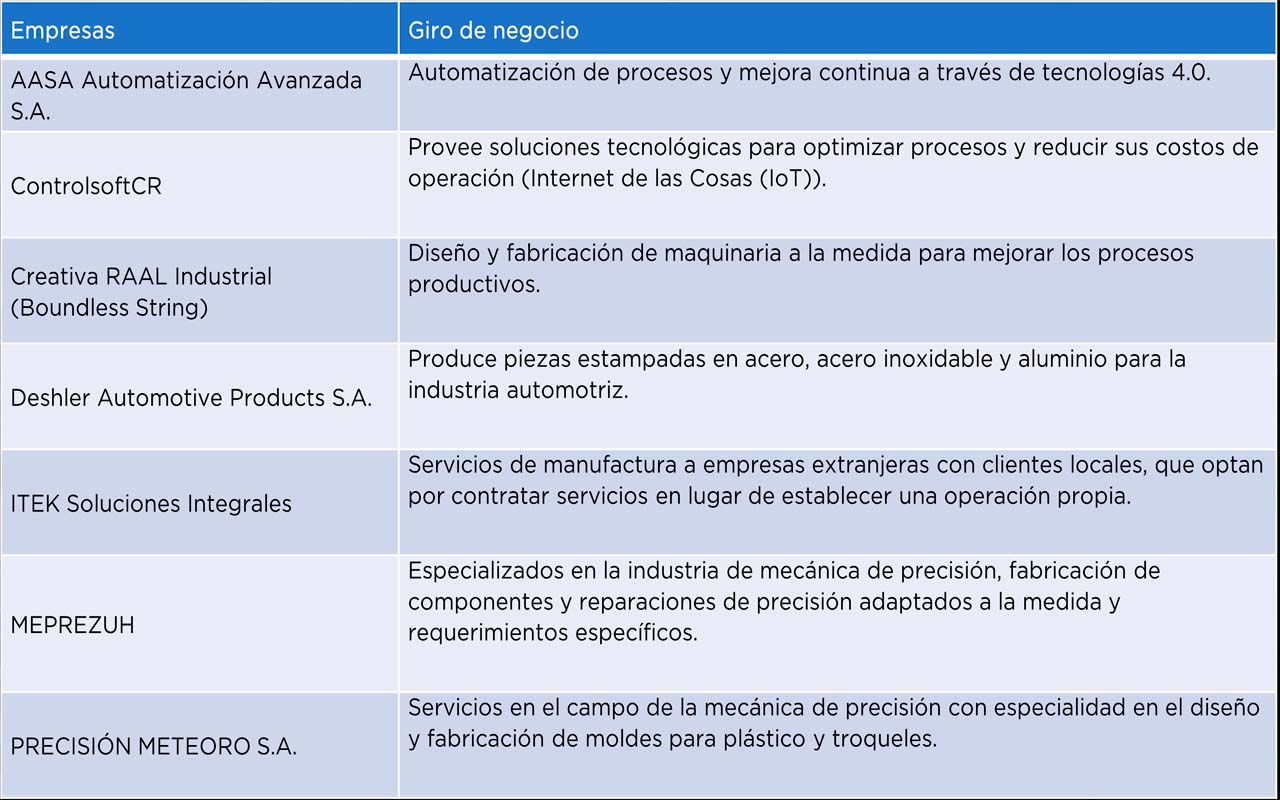 | Empresas | Giro de negocio |
|---|---|
| AASA Automatización Avanzada S.A. | Automatización de procesos y mejora continua a través de tecnologías 4.0. |
| ControlsoftCR | Provee soluciones tecnológicas para optimizar procesos y reducir sus costos de operación (Internet de las Cosas (IoT)). |
| Creativa RAAL Industrial (Boundless String) | Diseño y fabricación de maquinaria a la medida para mejorar los procesos productivos. |
| Deshler Automotive Products S.A. | Produce piezas estampadas en acero, acero inoxidable y aluminio para la industria automotriz. |
| ITEK Soluciones Integrales | Servicios de manufactura a empresas extranjeras con clientes locales, que optan por contratar servicios en lugar de establecer una operación propia. |
| MEPREZUH | Especializados en la industria de mecánica de precisión, fabricación de componentes y reparaciones de precisión adaptados a la medida y requerimientos específicos. |
| PRECISIÓN METEORO S.A. | Servicios en el campo de la mecánica de precisión con especialidad en el diseño y fabricación de moldes para plástico y troqueles. |